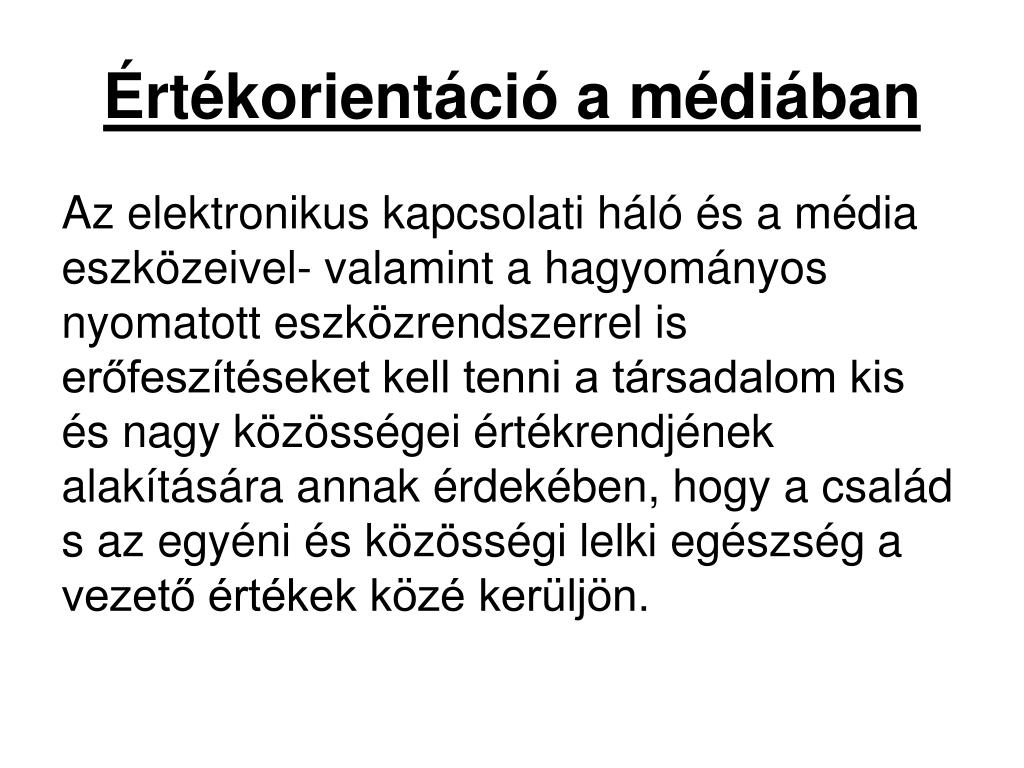 Értékorientáció a médiában

Az elektronikus kapcsolati háló és a média eszközeivel- valamint a hagyományos nyomatott eszközrendszerrel is erőfeszítéseket kell tenni a társadalom kis és nagy közösségei értékrendjének alakítására annak érdekében, hogy a család s az egyéni és közösségi lelki egészség a vezető értékek közé kerüljön.